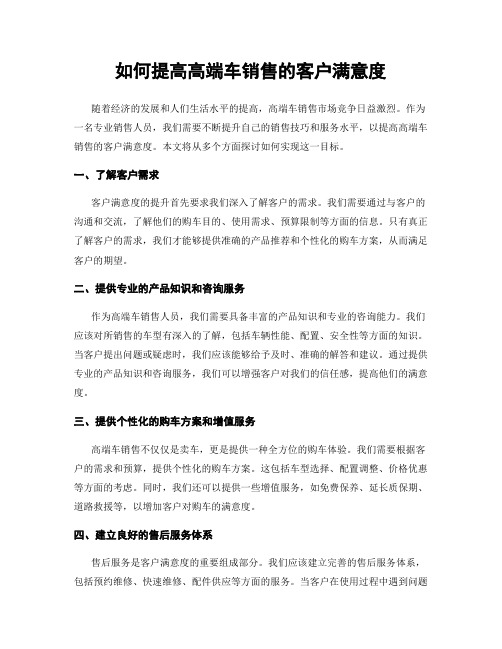 如何提高高端车销售的客户满意度

随着经济的发展和人们生活水平的提高，高端车销售市场竞争日益激烈。作为一名专业销售人员，我们需要不断提升自己的销售技巧和服务水平，以提高高端车销售的客户满意度。本文将从多个方面探讨如何实现这一目标。

一、了解客户需求

客户满意度的提升首先要求我们深入了解客户的需求。我们需要通过与客户的沟通和交流，了解他们的购车目的、使用需求、预算限制等方面的信息。只有真正了解客户的需求，我们才能够提供准确的产品推荐和个性化的购车方案，从而满足客户的期望。

二、提供专业的产品知识和咨询服务

作为高端车销售人员，我们需要具备丰富的产品知识和专业的咨询能力。我们应该对所销售的车型有深入的了解，包括车辆性能、配置、安全性等方面的知识。当客户提出问题或疑虑时，我们应该能够给予及时、准确的解答和建议。通过提供专业的产品知识和咨询服务，我们可以增强客户对我们的信任感，提高他们的满意度。

三、提供个性化的购车方案和增值服务

高端车销售不仅仅是卖车，更是提供一种全方位的购车体验。我们需要根据客户的需求和预算，提供个性化的购车方案。这包括车型选择、配置调整、价格优惠等方面的考虑。同时，我们还可以提供一些增值服务，如免费保养、延长质保期、道路救援等，以增加客户对购车的满意度。

四、建立良好的售后服务体系

售后服务是客户满意度的重要组成部分。我们应该建立完善的售后服务体系，包括预约维修、快速维修、配件供应等方面的服务。当客户在使用过程中遇到问题